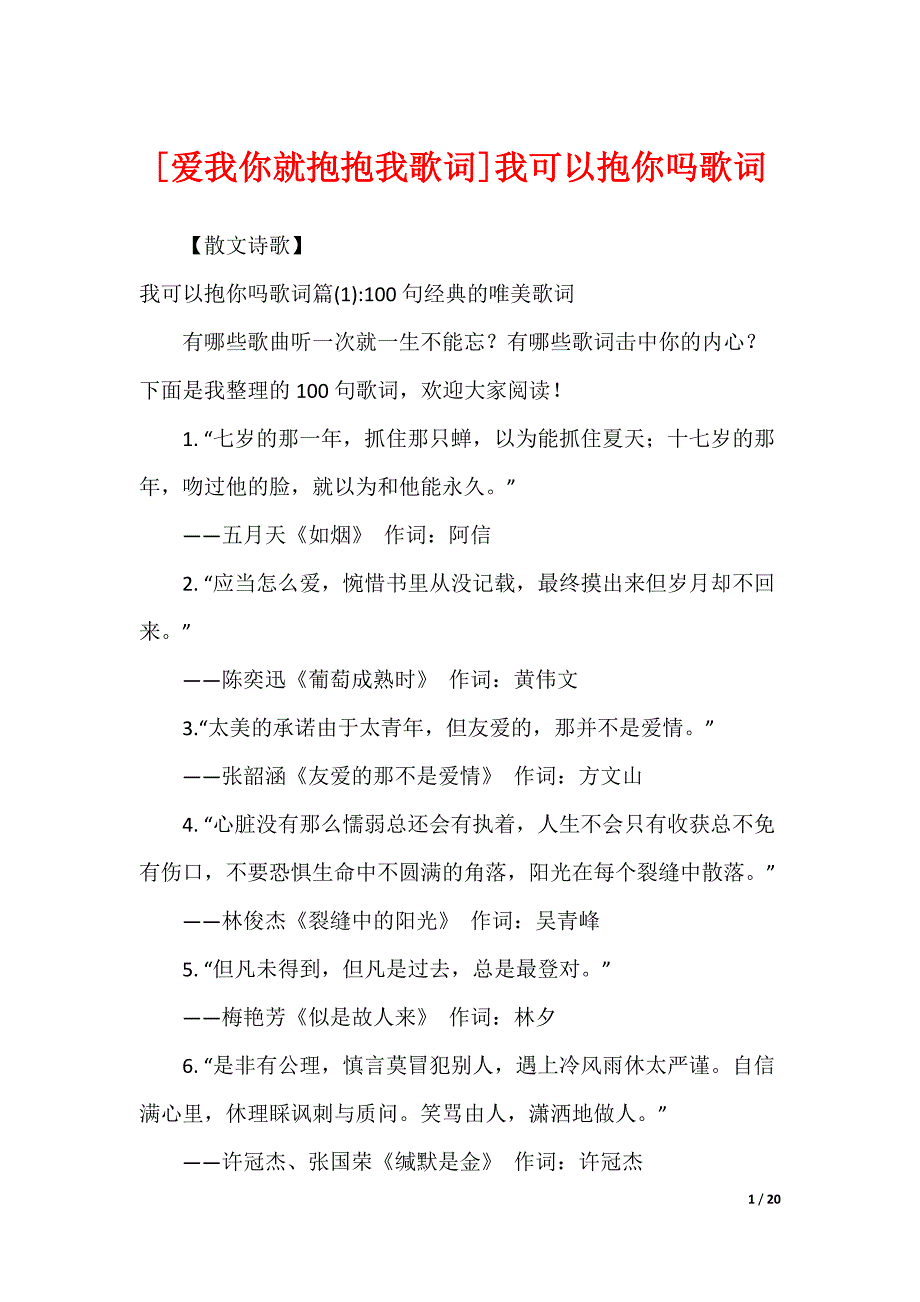 [爱我你就抱抱我歌词]我可以抱你吗歌词

【散文诗歌】

我可以抱你吗歌词篇(1):100 句经典的唯美歌词

有哪些歌曲听一次就一生不能忘？有哪些歌词击中你的内心？下面是我整理的 100 句歌词，欢迎大家阅读！

1. “七岁的那一年，抓住那只蝉，以为能抓住夏天；十七岁的那年，吻过他的脸，就以为和他能永久。”

——五月天《如烟》 作词：阿信

2. “应当怎么爱，惋惜书里从没记载，最终摸出来但岁月却不回来。”

——陈奕迅《葡萄成熟时》 作词：黄伟文

3.“太美的承诺由于太青年，但友爱的，那并不是爱情。”

——张韶涵《友爱的那不是爱情》 作词：方文山

4. “心脏没有那么懦弱总还会有执着，人生不会只有收获总不免有伤口，不要恐惧生命中不圆满的角落，阳光在每个裂缝中散落。”

——林俊杰《裂缝中的阳光》 作词：吴青峰

5. “但凡未得到，但凡是过去，总是最登对。”

——梅艳芳《似是故人来》 作词：林夕

6. “是非有公理，慎言莫冒犯别人，遇上冷风雨休太严谨。自信满心里，休理睬讽刺与质问。笑骂由人，潇洒地做人。”

——许冠杰、张国荣《缄默是金》 作词：许冠杰

1 / 20